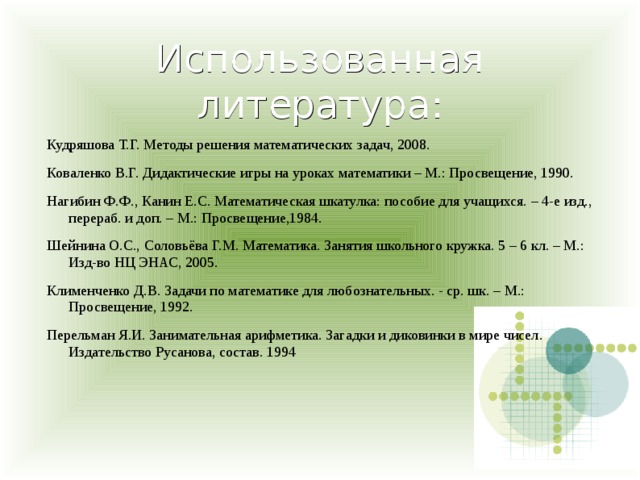 Использованная литература:

Кудряшова Т.Г. Методы решения математических задач, 2008.

Коваленко В.Г. Дидактические игры на уроках математики – М.: Просвещение, 1990.

Нагибин Ф.Ф., Канин Е.С. Математическая шкатулка: пособие для учащихся. – 4-е изд., перераб. и доп. – М.: Просвещение,1984.

Шейнина О.С., Соловьёва Г.М. Математика. Занятия школьного кружка. 5 – 6 кл. – М.: Изд-во НЦ ЭНАС, 2005.

Клименченко Д.В. Задачи по математике для любознательных. - ср. шк. – М.: Просвещение, 1992.

Перельман Я.И. Занимательная арифметика. Загадки и диковинки в мире чисел. Издательство Русанова, состав. 1994